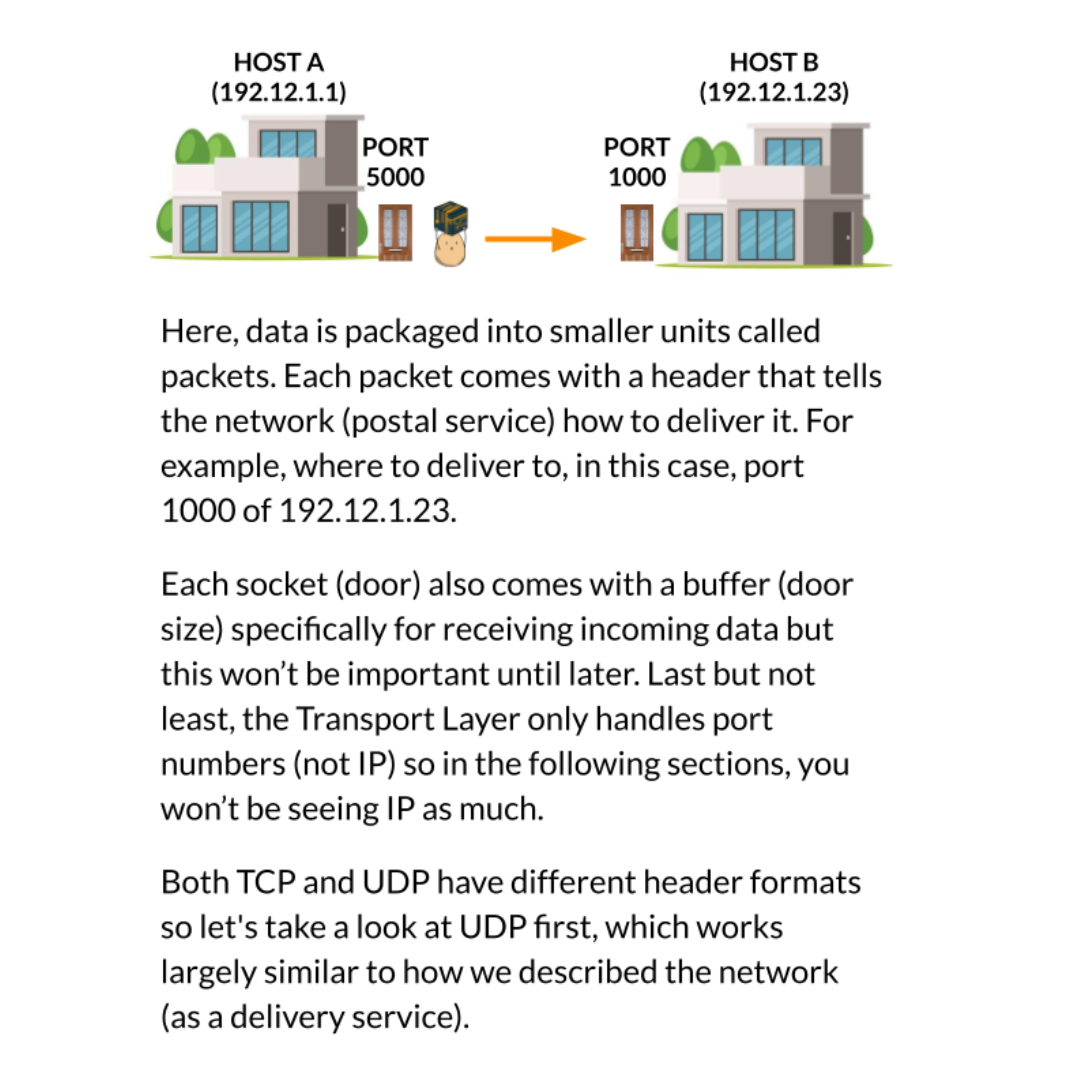 HOST A
(192.12.1.1)

PORT
5000

HOST B
(192.12.1.23)

PORT
1000

Here, data is packaged into smaller units called packets. Each packet comes with a header that tells the network (postal service) how to deliver it. For example, where to deliver to, in this case, port 1000 of 192.12.1.23.

Each socket (door) also comes with a buffer (door size) specifically for receiving incoming data but this won't be important until later. Last but not least, the Transport Layer only handles port numbers (not IP) so in the following sections, you won't be seeing IP as much.

Both TCP and UDP have different header formats so let's take a look at UDP first, which works largely similar to how we described the network (as a delivery service).